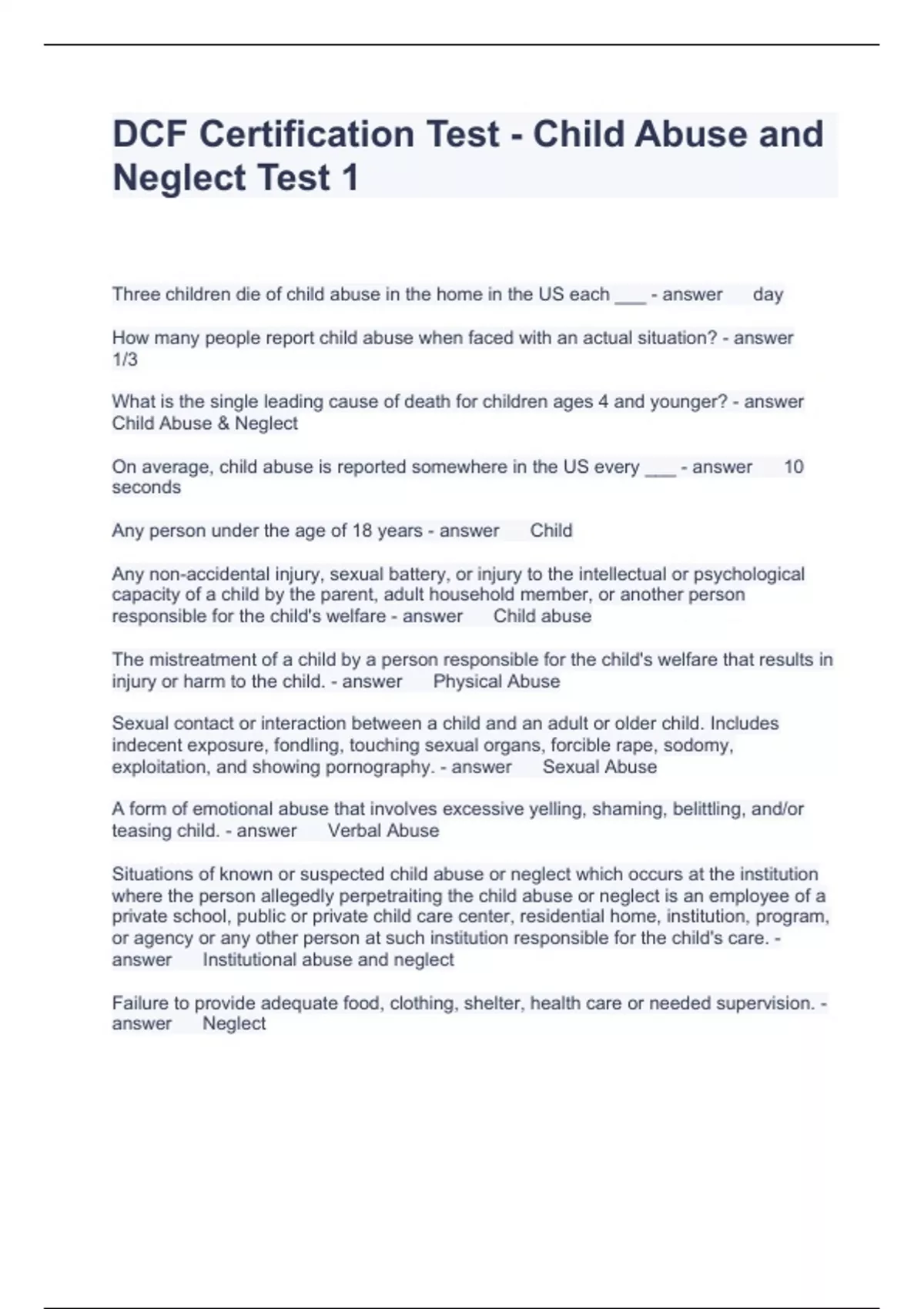 DCF Certification Test - Child Abuse and Neglect Test 1

Three children die of child abuse in the home in the US each ___ - answer day

How many people report child abuse when faced with an actual situation? - answer 1/3

What is the single leading cause of death for children ages 4 and younger? - answer Child Abuse & Neglect

On average, child abuse is reported somewhere in the US every ___ - answer 10 seconds

Any person under the age of 18 years - answer Child

Any non-accidental injury, sexual battery, or injury to the intellectual or psychological capacity of a child by the parent, adult household member, or another person responsible for the child's welfare - answer Child abuse

The mistreatment of a child by a person responsible for the child's welfare that results in injury or harm to the child. - answer Physical Abuse

Sexual contact or interaction between a child and an adult or older child. Includes indecent exposure, fondling, touching sexual organs, forcible rape, sodomy, exploitation, and showing pornography. - answer Sexual Abuse

A form of emotional abuse that involves excessive yelling, shaming, belittling, and/or teasing child. - answer Verbal Abuse

Situations of known or suspected child abuse or neglect which occurs at the institution where the person allegedly perpetraiting the child abuse or neglect is an employee of a private school, public or private child care center, residential home, institution, program, or agency or any other person at such institution responsible for the child's care. - answer Institutional abuse and neglect

Failure to provide adequate food, clothing, shelter, health care or needed supervision. - answer Neglect